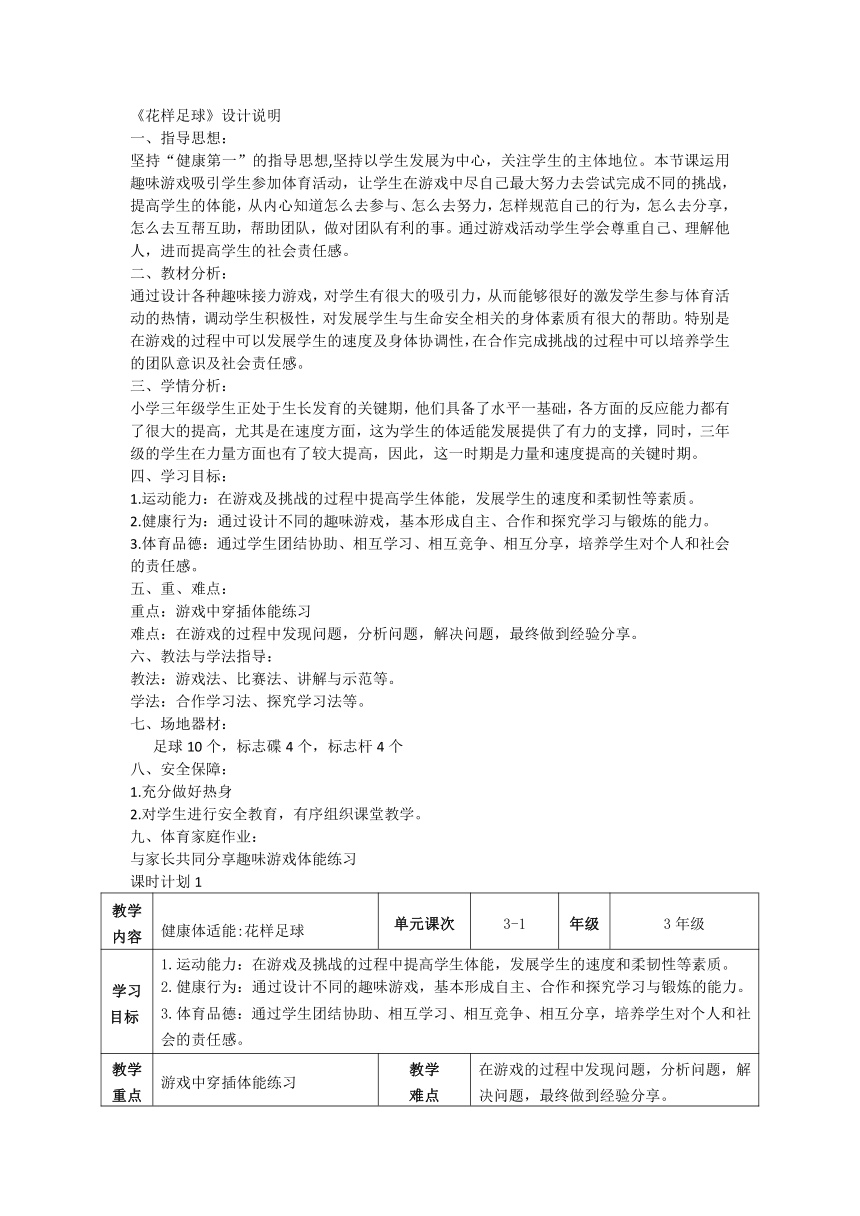 《花样足球》设计说明
一、指导思想：
坚持“健康第一”的指导思想,坚持以学生发展为中心，关注学生的主体地位。本节课运用趣味游戏吸引学生参加体育活动，让学生在游戏中尽自己最大努力去尝试完成不同的挑战，提高学生的体能，从内心知道怎么去参与、怎么去努力，怎样规范自己的行为，怎么去分享，怎么去互帮互助，帮助团队，做对团队有利的事。通过游戏活动学生学会尊重自己、理解他人，进而提高学生的社会责任感。
二、教材分析：
通过设计各种趣味接力游戏，对学生有很大的吸引力，从而能够很好的激发学生参与体育活动的热情，调动学生积极性，对发展学生与生命安全相关的身体素质有很大的帮助。特别是在游戏的过程中可以发展学生的速度及身体协调性,在合作完成挑战的过程中可以培养学生的团队意识及社会责任感。
三、学情分析：
小学三年级学生正处于生长发育的关键期，他们具备了水平一基础，各方面的反应能力都有了很大的提高，尤其是在速度方面，这为学生的体适能发展提供了有力的支撑，同时，三年级的学生在力量方面也有了较大提高，因此，这一时期是力量和速度提高的关键时期。
四、学习目标：
1.运动能力：在游戏及挑战的过程中提高学生体能，发展学生的速度和柔韧性等素质。
2.健康行为：通过设计不同的趣味游戏，基本形成自主、合作和探究学习与锻炼的能力。
3.体育品德：通过学生团结协助、相互学习、相互竞争、相互分享，培养学生对个人和社会的责任感。
五、重、难点：
重点：游戏中穿插体能练习
难点：在游戏的过程中发现问题，分析问题，解决问题，最终做到经验分享。
六、教法与学法指导：
教法：游戏法、比赛法、讲解与示范等。
学法：合作学习法、探究学习法等。
七、场地器材：
足球 10 个，标志碟 4 个，标志杆 4 个
八、安全保障：
1.充分做好热身
2.对学生进行安全教育，有序组织课堂教学。
九、体育家庭作业：
与家长共同分享趣味游戏体能练习
课时计划 1

| 教学内容 | 健康体适能:花样足球 | 单元课次 | 3-1 | 年级 | 3 年级 |
|---|---|---|---|---|---|
| 学习目标 | 1.运动能力：在游戏及挑战的过程中提高学生体能，发展学生的速度和柔韧性等素质。 2.健康行为：通过设计不同的趣味游戏，基本形成自主、合作和探究学习与锻炼的能力。 3.体育品德：通过学生团结协助、相互学习、相互竞争、相互分享，培养学生对个人和社会的责任感。 | | | | |
| 教学重点 | 游戏中穿插体能练习 | 教学难点 | 在游戏的过程中发现问题，分析问题，解决问题，最终做到经验分享。 | | |